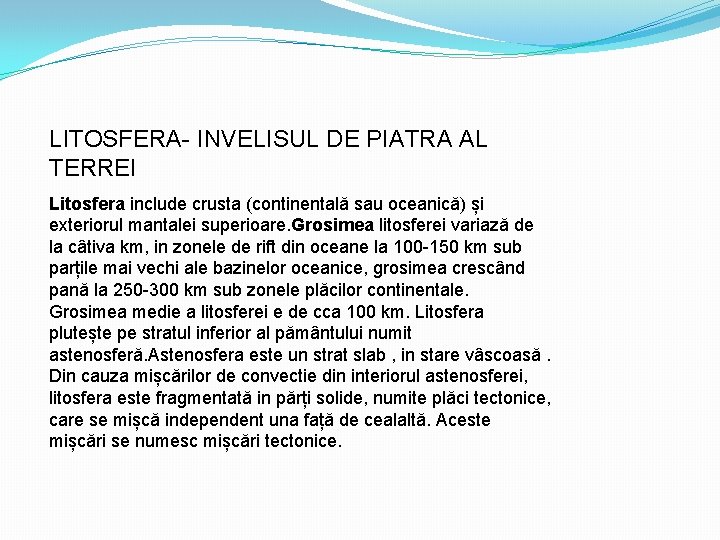 LITOSFERA- INVELISUL DE PIATRA AL TERREI

Litosfera include crusta (continentală sau oceanică) și exteriorul mantalei superioare.Grosimea litosferei variază de la câtiva km, in zonele de rift din oceane la 100-150 km sub parțile mai vechi ale bazinelor oceanice, grosimea crescând pană la 250-300 km sub zonele plăcilor continentale. Grosimea medie a litosferei e de cca 100 km. Litosfera plutește pe stratul inferior al pământului numit astenosferă.Astenosfera este un strat slab , in stare vâscoasă . Din cauza mișcărilor de convectie din interiorul astenosferei, litosfera este fragmentată in părți solide, numite plăci tectonice, care se mișcă independent una față de cealaltă. Aceste mișcări se numesc mișcări tectonice.